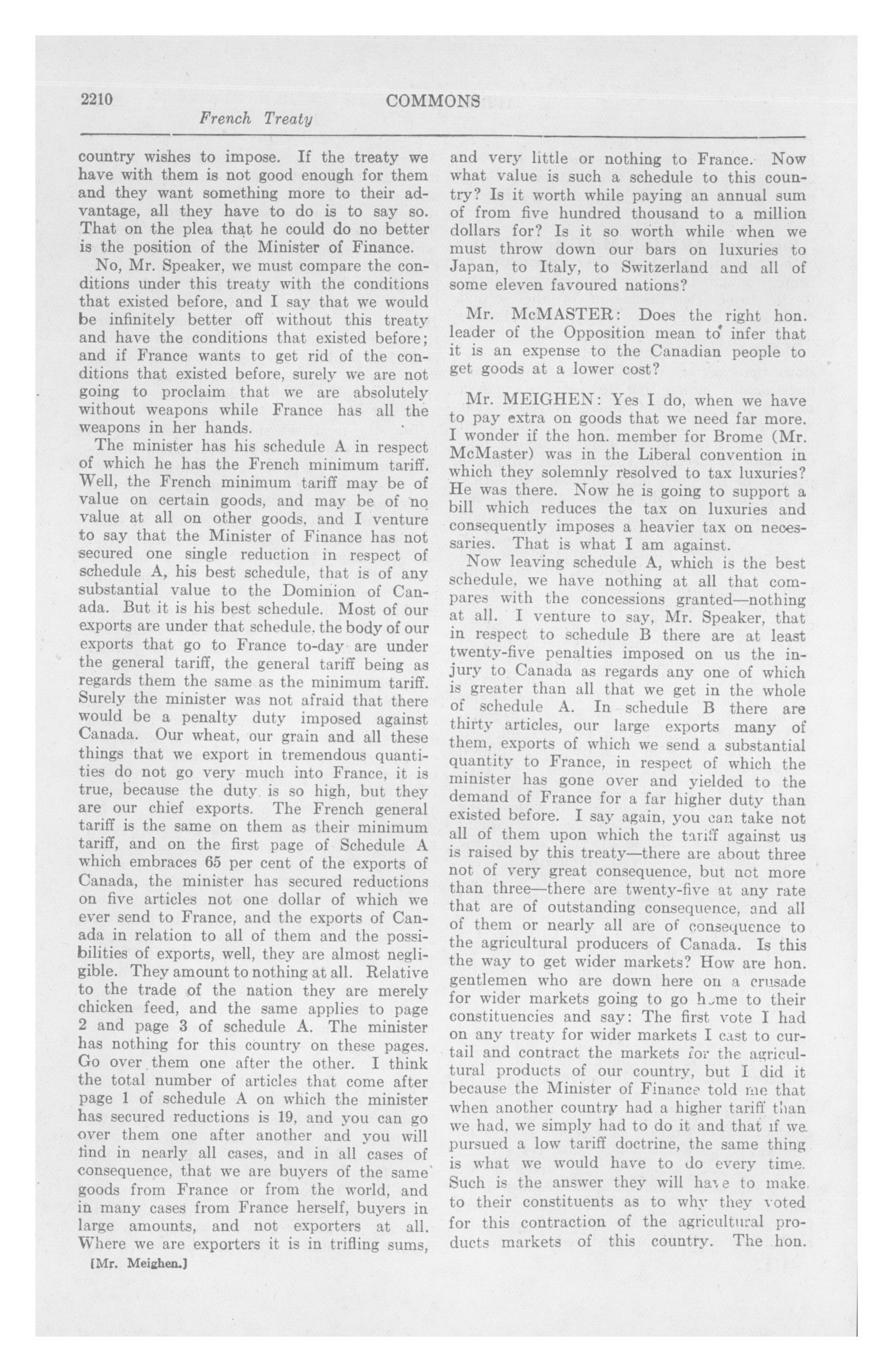 2210 COMMONS

French Treaty

country wishes to impose. If the treaty we have with them is not good enough for them and they want something more to their advantage, all they have to do is to say so. That on the plea that he could do no better is the position of the Minister of Finance.

No, Mr. Speaker, we must compare the conditions under this treaty with the conditions that existed before, and I say that we would be infinitely better off without this treaty and have the conditions that existed before; and if France wants to get rid of the conditions that existed before, surely we are not going to proclaim that we are absolutely without weapons while France has all the weapons in her hands.

The minister has his schedule A in respect of which he has the French minimum tariff. Well, the French minimum tariff may be of value on certain goods, and may be of no value at all on other goods, and I venture to say that the Minister of Finance has not secured one single reduction in respect of schedule A, his best schedule, that is of any substantial value to the Dominion of Canada. But it is his best schedule. Most of our exports are under that schedule, the body of our exports that go to France to-day are under the general tariff, the general tariff being as regards them the same as the minimum tariff. Surely the minister was not afraid that there would be a penalty duty imposed against Canada. Our wheat, our grain and all these things that we export in tremendous quantities do not go very much into France, it is true, because the duty is so high, but they are our chief exports. The French general tariff is the same on them as their minimum tariff, and on the first page of Schedule A which embraces 65 per cent of the exports of Canada, the minister has secured reductions on five articles not one dollar of which we ever send to France, and the exports of Canada in relation to all of them and the possibilities of exports, well, they are almost negligible. They amount to nothing at all. Relative to the trade of the nation they are merely chicken feed, and the same applies to page 2 and page 3 of schedule A. The minister has nothing for this country on these pages. Go over them one after the other. I think the total number of articles that come after page 1 of schedule A on which the minister has secured reductions is 19, and you can go over them one after another and you will find in nearly all cases, and in all cases of consequence, that we are buyers of the same goods from France or from the world, and in many cases from France herself, buyers in large amounts, and not exporters at all. Where we are exporters it is in trifling sums,

[Mr. Meighen.]

and very little or nothing to France. Now what value is such a schedule to this country? Is it worth while paying an annual sum of from five hundred thousand to a million dollars for? Is it so worth while when we must throw down our bars on luxuries to Japan, to Italy, to Switzerland and all of some eleven favoured nations?

Mr. McMASTER: Does the right hon. leader of the Opposition mean to infer that it is an expense to the Canadian people to get goods at a lower cost?

Mr. MEIGHEN: Yes I do, when we have to pay extra on goods that we need far more. I wonder if the hon. member for Brome (Mr. McMaster) was in the Liberal convention in which they solemnly resolved to tax luxuries? He was there. Now he is going to support a bill which reduces the tax on luxuries and consequently imposes a heavier tax on necessaries. That is what I am against.

Now leaving schedule A, which is the best schedule, we have nothing at all that compares with the concessions granted—nothing at all. I venture to say, Mr. Speaker, that in respect to schedule B there are at least twenty-five penalties imposed on us the injury to Canada as regards any one of which is greater than all that we get in the whole of schedule A. In schedule B there are thirty articles, our large exports many of them, exports of which we send a substantial quantity to France, in respect of which the minister has gone over and yielded to the demand of France for a far higher duty than existed before. I say again, you can take not all of them upon which the tariff against us is raised by this treaty—there are about three not of very great consequence, but not more than three—there are twenty-five at any rate that are of outstanding consequence, and all of them or nearly all are of consequence to the agricultural producers of Canada. Is this the way to get wider markets? How are hon. gentlemen who are down here on a crusade for wider markets going to go home to their constituencies and say: The first vote I had on any treaty for wider markets I cast to curtail and contract the markets for the agricultural products of our country, but I did it because the Minister of Finance told me that when another country had a higher tariff than we had, we simply had to do it and that if we pursued a low tariff doctrine, the same thing is what we would have to do every time. Such is the answer they will have to make to their constituents as to why they voted for this contraction of the agricultural products markets of this country. The hon.